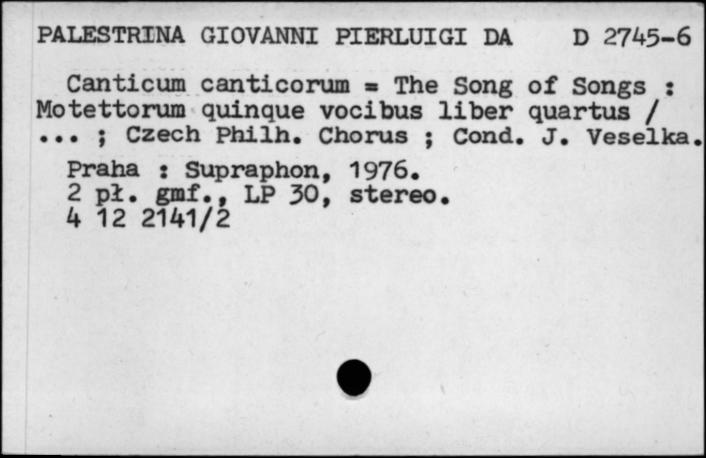 PALESTRINA GIOVANNI PIERLUIGI DA D 2745-6

Canticum canticorum = The Song of Songs : Motettorum quinque vocibus liber quartus / ... ; Czech Philh. Chorus ; Cond. J. Veselka.

Praha : Supraphon, 1976.
2 pł. gmf., LP 30, stereo.
4 12 2141/2